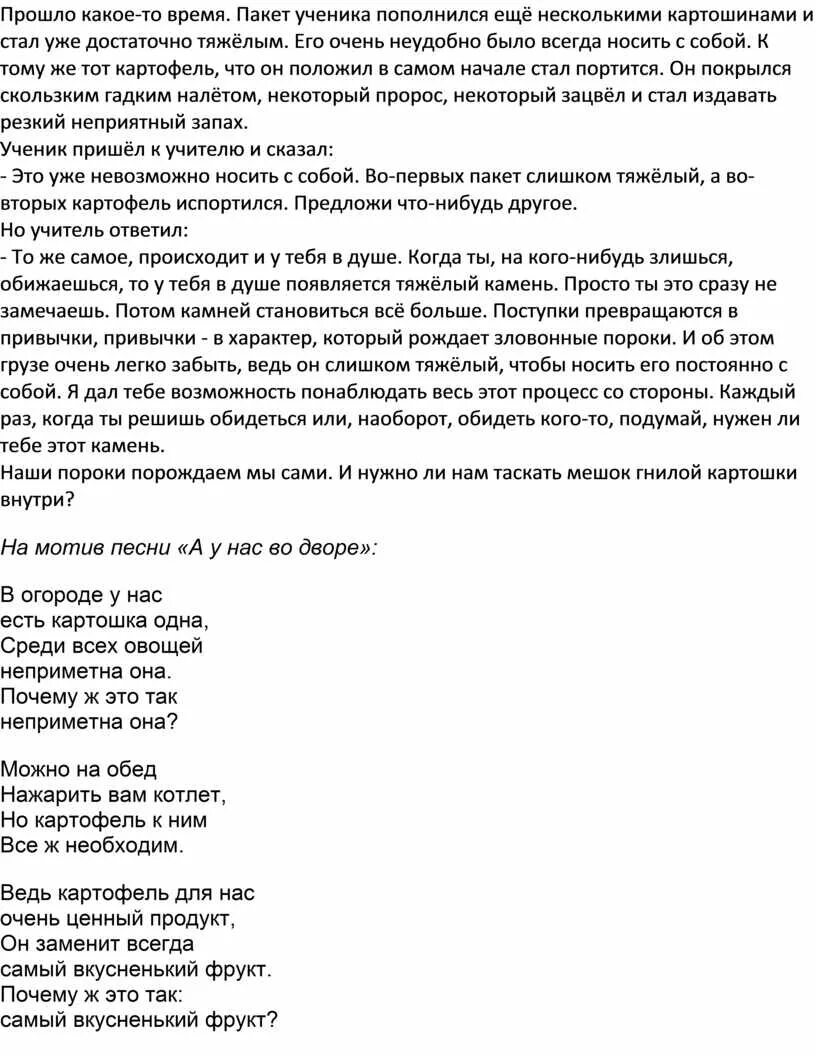 Прошло какое-то время. Пакет ученика пополнился ещё несколькими картошинами и стал уже достаточно тяжёлым. Его очень неудобно было всегда носить с собой. К тому же тот картофель, что он положил в самом начале стал портится. Он покрылся скользким гадким налётом, некоторый пророс, некоторый зацвёл и стал издавать резкий неприятный запах.
Ученик пришёл к учителю и сказал:
- Это уже невозможно носить с собой. Во-первых пакет слишком тяжёлый, а во-вторых картофель испортился. Предложи что-нибудь другое.
Но учитель ответил:
- То же самое, происходит и у тебя в душе. Когда ты, на кого-нибудь злишься, обижаешься, то у тебя в душе появляется тяжёлый камень. Просто ты это сразу не замечаешь. Потом камней становиться всё больше. Поступки превращаются в привычки, привычки - в характер, который рождает зловонные пороки. И об этом грузе очень легко забыть, ведь он слишком тяжёлый, чтобы носить его постоянно с собой. Я дал тебе возможность понаблюдать весь этот процесс со стороны. Каждый раз, когда ты решишь обидеться или, наоборот, обидеть кого-то, подумай, нужен ли тебе этот камень.
Наши пороки порождаем мы сами. И нужно ли нам таскать мешок гнилой картошки внутри?

На мотив песни «А у нас во дворе»:

В огороде у нас
есть картошка одна,
Среди всех овощей
неприметна она.
Почему ж это так
неприметна она?

Можно на обед
Нажарить вам котлет,
Но картофель к ним
Все ж необходим.

Ведь картофель для нас
очень ценный продукт,
Он заменит всегда
самый вкусненький фрукт.
Почему ж это так:
самый вкусненький фрукт?